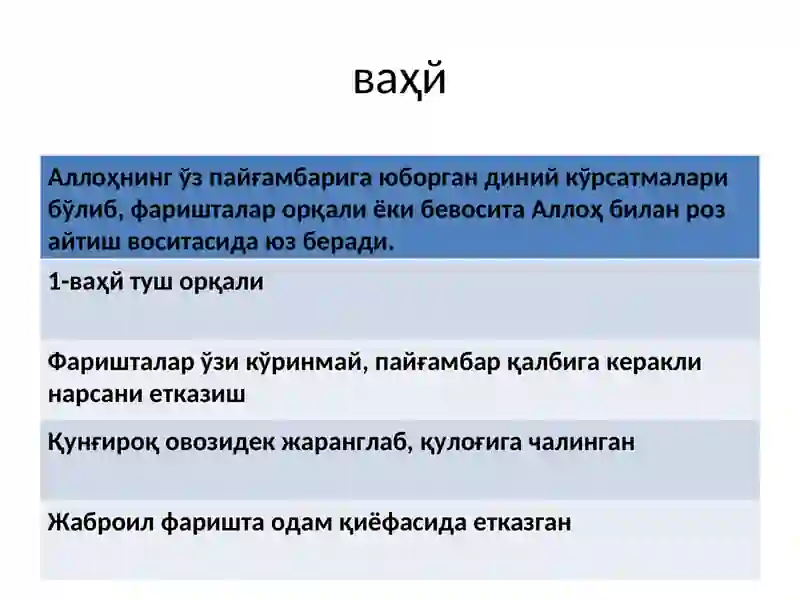 ваҳй

| Аллоҳнинг ўз пайғамбарига юборган диний кўрсатмалари бўлиб, фаришталар орқали ёки бевосита Аллоҳ билан роз айтиш воситасида юз беради. |
|---|
| 1-ваҳй туш орқали |
| Фаришталар ўзи кўринмай, пайғамбар қалбига керакли нарсани етказиш |
| Қунғироқ овозидек жаранглаб, қулоғига чалинган |
| Жаброил фаришта одам қиёфасида етказган |